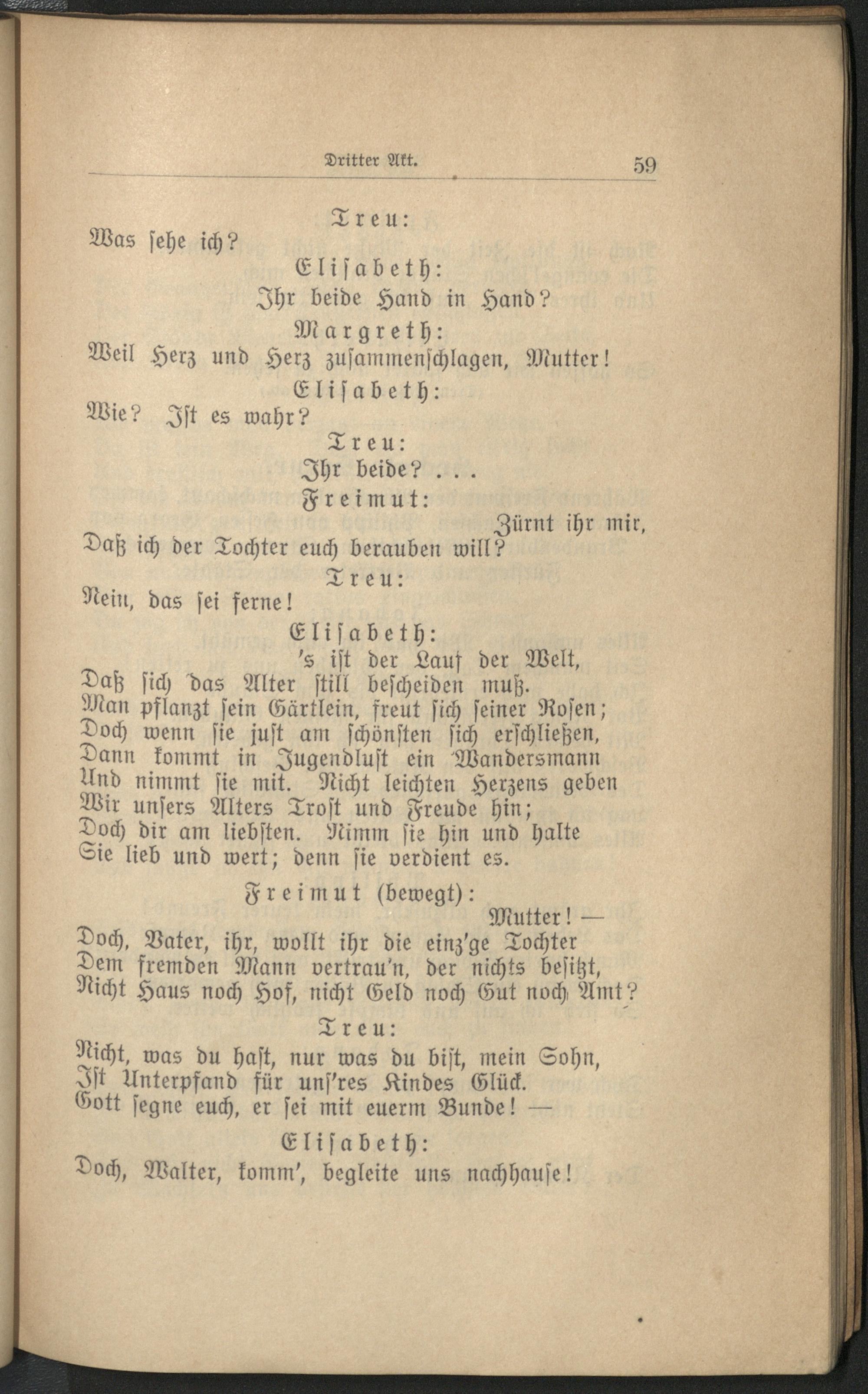 Dritter Akt. 59

Treu:
Was sehe ich?

Elisabeth:
Ihr beide Hand in Hand?

Margreth:
Weil Herz und Herz zusammenschlagen, Mutter!

Elisabeth:
Wie? Ist es wahr?

Treu:
Ihr beide? . . .

Freimut:
Zürnt ihr mir,
Daß ich der Tochter euch berauben will?

Treu:
Nein, das sei ferne!

Elisabeth:
's ist der Lauf der Welt,
Daß sich das Alter still bescheiden muß.
Man pflanzt sein Gärtlein, freut sich seiner Rosen;
Doch wenn sie just am schönsten sich erschließen,
Dann kommt in Jugendlust ein Wandersmann
Und nimmt sie mit. Nicht leichten Herzens geben
Wir unsers Alters Trost und Freude hin;
Doch dir am liebsten. Nimm sie hin und halte
Sie lieb und wert; denn sie verdient es.

Freimut (bewegt):
Mutter! —
Doch, Vater, ihr, wollt ihr die einz'ge Tochter
Dem fremden Mann vertrau'n, der nichts besitzt,
Nicht Haus noch Hof, nicht Geld noch Gut noch Amt?

Treu:
Nicht, was du hast, nur was du bist, mein Sohn,
Ist Unterpfand für uns'res Kindes Glück.
Gott segne euch, er sei mit euerm Bunde! —

Elisabeth:
Doch, Walter, komm', begleite uns nachhause!